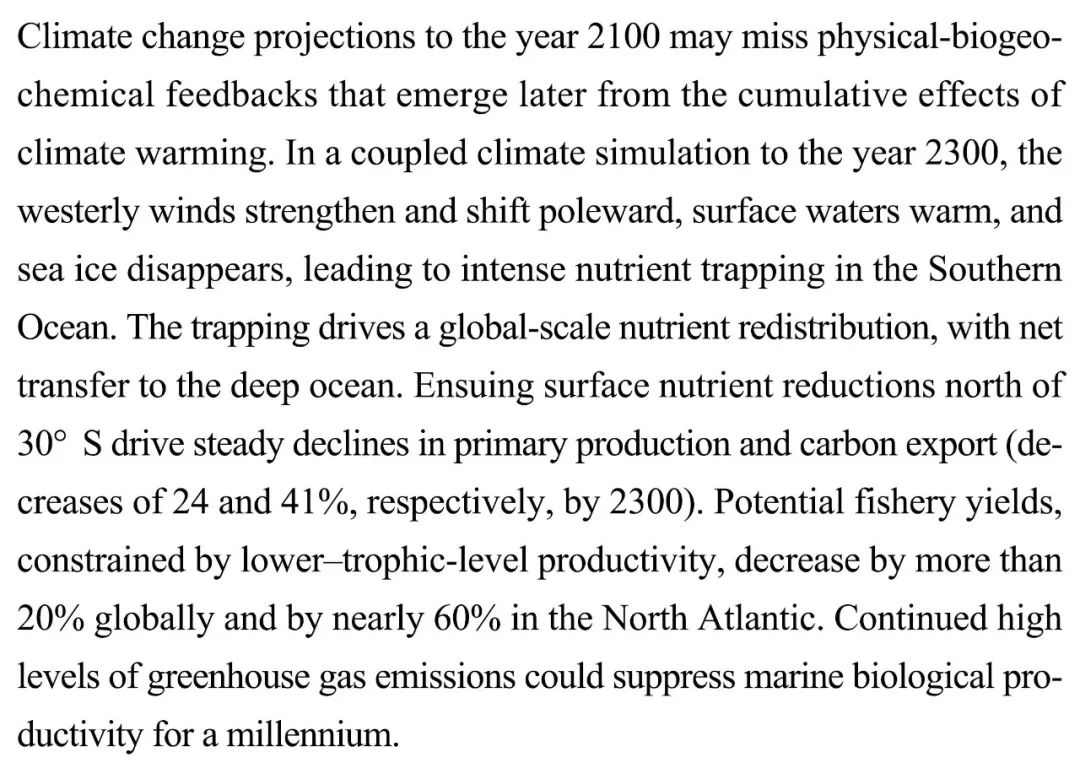 Climate change projections to the year 2100 may miss physical-biogeochemical feedbacks that emerge later from the cumulative effects of climate warming. In a coupled climate simulation to the year 2300, the westerly winds strengthen and shift poleward, surface waters warm, and sea ice disappears, leading to intense nutrient trapping in the Southern Ocean. The trapping drives a global-scale nutrient redistribution, with net transfer to the deep ocean. Ensuing surface nutrient reductions north of 30° S drive steady declines in primary production and carbon export (decreases of 24 and 41%, respectively, by 2300). Potential fishery yields, constrained by lower–trophic-level productivity, decrease by more than 20% globally and by nearly 60% in the North Atlantic. Continued high levels of greenhouse gas emissions could suppress marine biological productivity for a millennium.